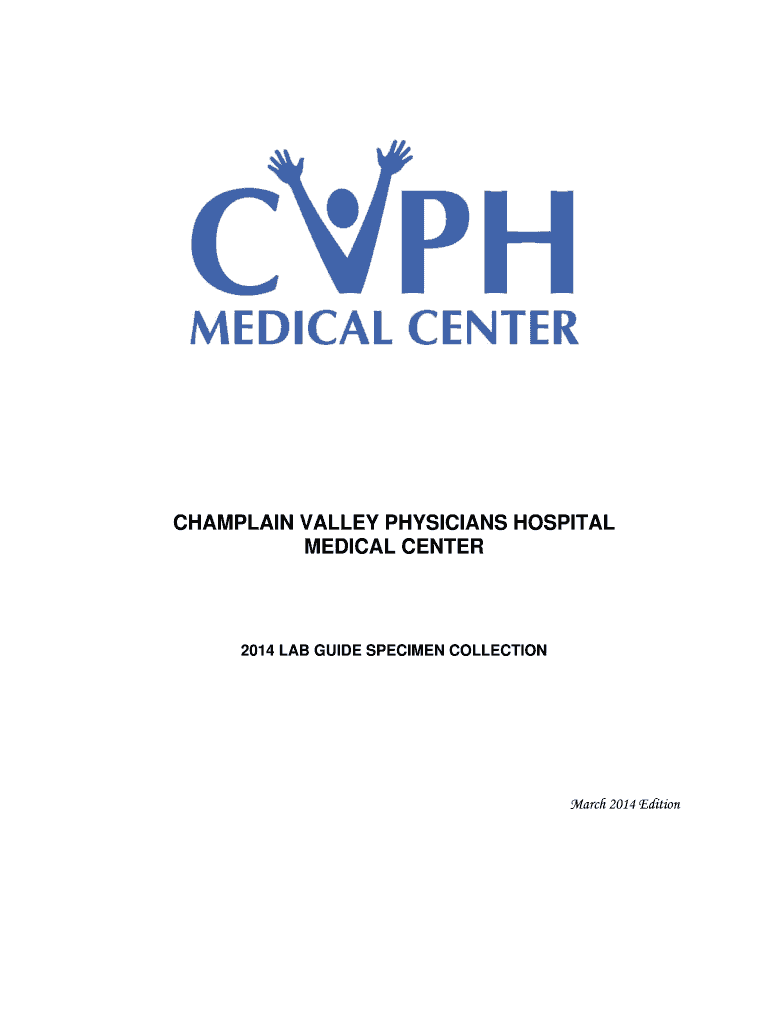 CVPH
MEDICAL CENTER

CHAMPLAIN VALLEY PHYSICIANS HOSPITAL
MEDICAL CENTER

2014 LAB GUIDE SPECIMEN COLLECTION

March 2014 Edition